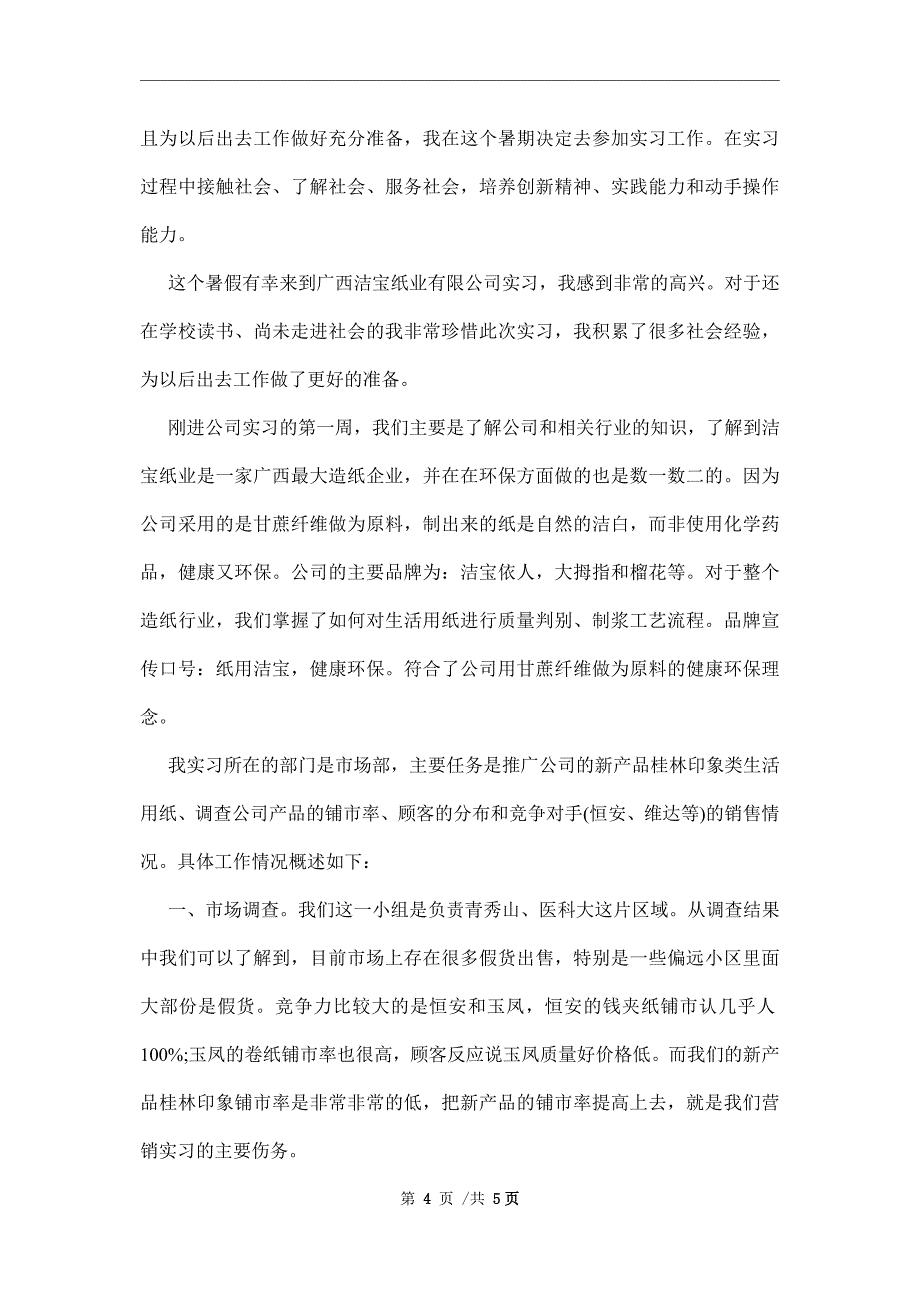 且为以后出去工作做好充分准备，我在这个暑期决定去参加实习工作。在实习过程中接触社会、了解社会、服务社会，培养创新精神、实践能力和动手操作能力。

这个暑假有幸来到广西洁宝纸业有限公司实习，我感到非常的高兴。对于还在学校读书、尚未走进社会的我非常珍惜此次实习，我积累了很多社会经验，为以后出去工作做了更好的准备。

刚进公司实习的第一周，我们主要是了解公司和相关行业的知识，了解到洁宝纸业是一家广西最大造纸企业，并在在环保方面做的也是数一数二的。因为公司采用的是甘蔗纤维做为原料，制出来的纸是自然的洁白，而非使用化学药品，健康又环保。公司的主要品牌为：洁宝依人，大拇指和榴花等。对于整个造纸行业，我们掌握了如何对生活用纸进行质量判别、制浆工艺流程。品牌宣传口号：纸用洁宝，健康环保。符合了公司用甘蔗纤维做为原料的健康环保理念。

我实习所在的部门是市场部，主要任务是推广公司的新产品桂林印象类生活用纸、调查公司产品的铺市率、顾客的分布和竞争对手(恒安、维达等)的销售情况。具体工作情况概述如下：

一、市场调查。我们这一小组是负责青秀山、医科大这片区域。从调查结果中我们可以了解到，目前市场上存在很多假货出售，特别是一些偏远小区里面大部份是假货。竞争力比较大的是恒安和玉凤，恒安的钱夹纸铺市认几乎人100%;玉凤的卷纸铺市率也很高，顾客反应说玉凤质量好价格低。而我们的新产品桂林印象铺市率是非常非常的低，把新产品的铺市率提高上去，就是我们营销实习的主要伤务。

第 4 页 /共 5页